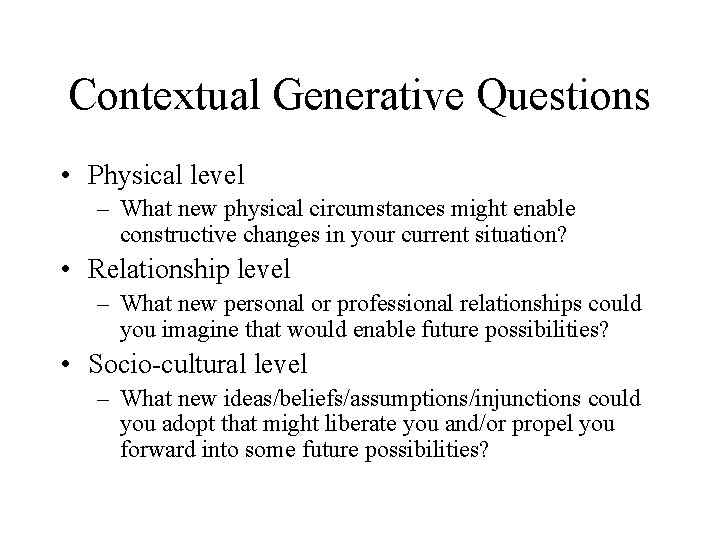 Contextual Generative Questions

• Physical level
– What new physical circumstances might enable constructive changes in your current situation?
• Relationship level
– What new personal or professional relationships could you imagine that would enable future possibilities?
• Socio-cultural level
– What new ideas/beliefs/assumptions/injunctions could you adopt that might liberate you and/or propel you forward into some future possibilities?